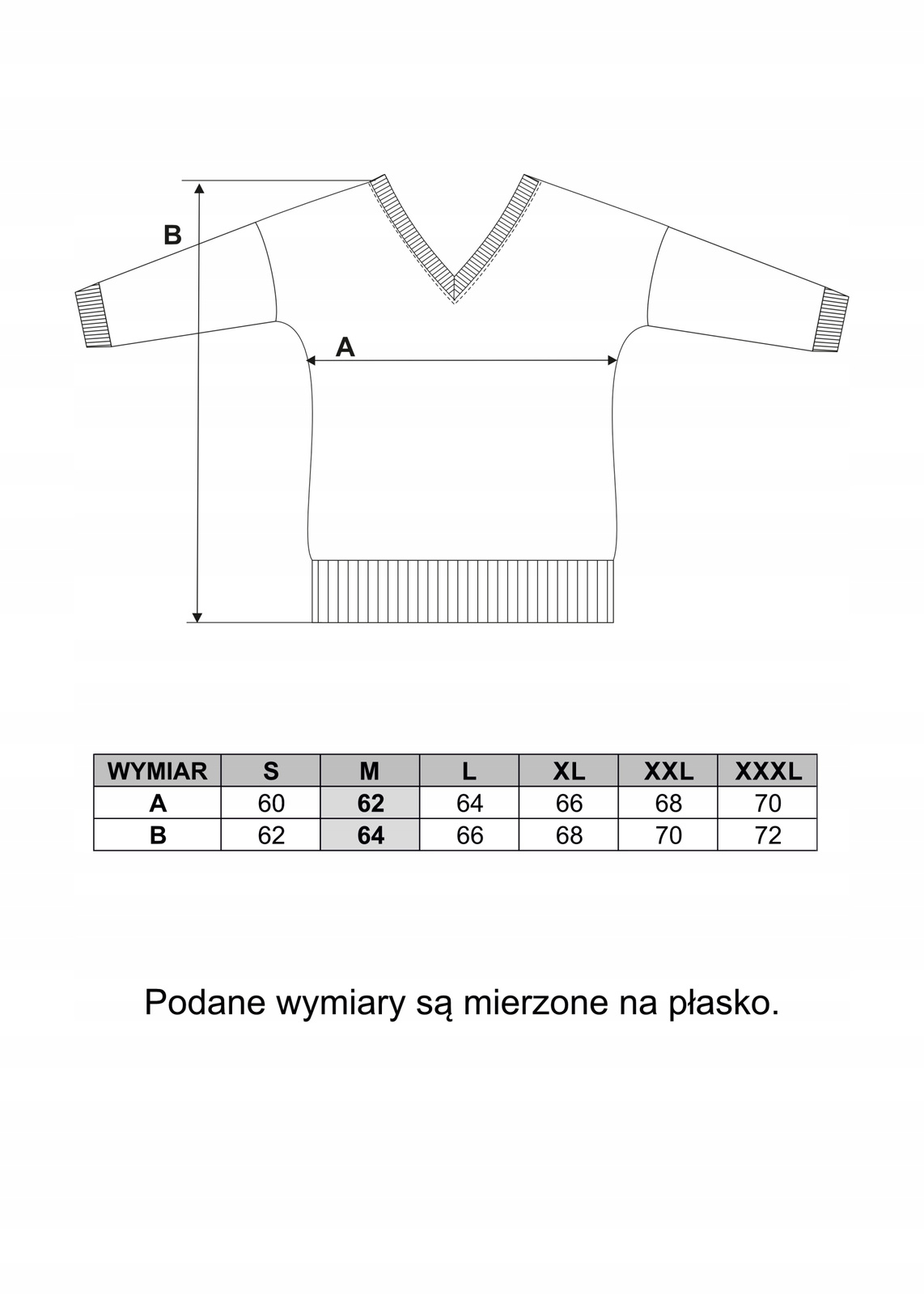 B

A

| WYMIAR | S | M | L | XL | XXL | XXXL |
|---|---|---|---|---|---|---|
| A | 60 | 62 | 64 | 66 | 68 | 70 |
| B | 62 | 64 | 66 | 68 | 70 | 72 |

Podane wymiary są mierzone na płasko.